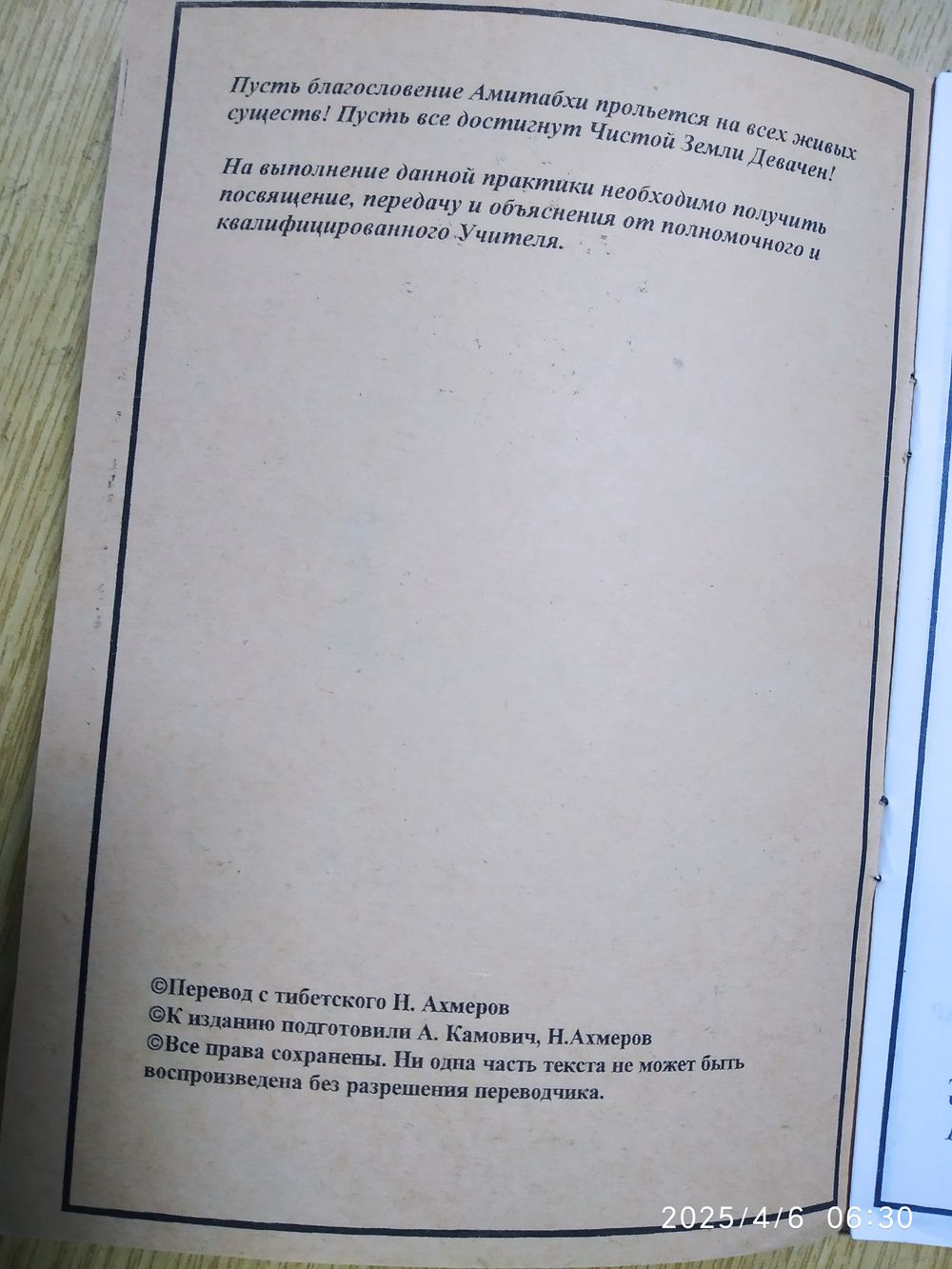 Пусть благословение Амитабхи прольется на всех живых существ! Пусть все достигнут Чистой Земли Девачен!

На выполнение данной практики необходимо получить посвящение, передачу и объяснения от полномочного и квалифицированного Учителя.

©Перевод с тибетского Н. Ахмеров
©К изданию подготовили А. Камович, Н.Ахмеров
©Все права сохранены. Ни одна часть текста не может быть воспроизведена без разрешения переводчика.

2025/4/6 06:30